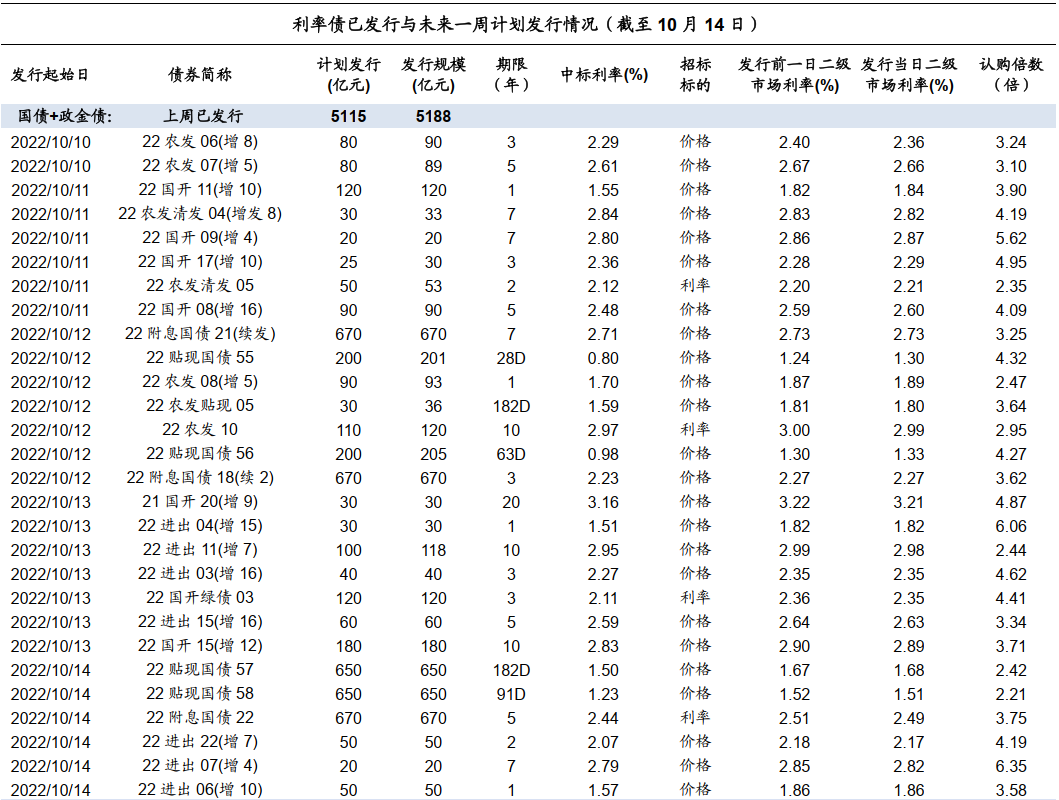 利率债已发行与未来一周计划发行情况（截至 10 月 14 日）

| 发行起始日 | 债券简称 | 计划发行（亿元） | 发行规模（亿元） | 期限（年） | 中标利率(%) | 招标标的 | 发行前一日二级市场利率(%) | 发行当日二级市场利率(%) | 认购倍数（倍） |
|---|---|---|---|---|---|---|---|---|---|
| 国债+政金债: | 上周已发行 | 5115 | 5188 | | | | | | |
| 2022/10/10 | 22 农发 06(增 8) | 80 | 90 | 3 | 2.29 | 价格 | 2.40 | 2.36 | 3.24 |
| 2022/10/10 | 22 农发 07(增 5) | 80 | 89 | 5 | 2.61 | 价格 | 2.67 | 2.66 | 3.10 |
| 2022/10/11 | 22 国开 11(增 10) | 120 | 120 | 1 | 1.55 | 价格 | 1.82 | 1.84 | 3.90 |
| 2022/10/11 | 22 农发清发 04(增发 8) | 30 | 33 | 7 | 2.84 | 价格 | 2.83 | 2.82 | 4.19 |
| 2022/10/11 | 22 国开 09(增 4) | 20 | 20 | 7 | 2.80 | 价格 | 2.86 | 2.87 | 5.62 |
| 2022/10/11 | 22 国开 17(增 10) | 25 | 30 | 3 | 2.36 | 价格 | 2.28 | 2.29 | 4.95 |
| 2022/10/11 | 22 农发清发 05 | 50 | 53 | 2 | 2.12 | 利率 | 2.20 | 2.21 | 2.35 |
| 2022/10/11 | 22 国开 08(增 16) | 90 | 90 | 5 | 2.48 | 价格 | 2.59 | 2.60 | 4.09 |
| 2022/10/12 | 22 附息国债 21(续发) | 670 | 670 | 7 | 2.71 | 价格 | 2.73 | 2.73 | 3.25 |
| 2022/10/12 | 22 贴现国债 55 | 200 | 201 | 28D | 0.80 | 价格 | 1.24 | 1.30 | 4.32 |
| 2022/10/12 | 22 农发 08(增 5) | 90 | 93 | 1 | 1.70 | 价格 | 1.87 | 1.89 | 2.47 |
| 2022/10/12 | 22 农发贴现 05 | 30 | 36 | 182D | 1.59 | 价格 | 1.81 | 1.80 | 3.64 |
| 2022/10/12 | 22 农发 10 | 110 | 120 | 10 | 2.97 | 利率 | 3.00 | 2.99 | 2.95 |
| 2022/10/12 | 22 贴现国债 56 | 200 | 205 | 63D | 0.98 | 价格 | 1.30 | 1.33 | 4.27 |
| 2022/10/12 | 22 附息国债 18(续 2) | 670 | 670 | 3 | 2.23 | 价格 | 2.27 | 2.27 | 3.62 |
| 2022/10/13 | 21 国开 20(增 9) | 30 | 30 | 20 | 3.16 | 价格 | 3.22 | 3.21 | 4.87 |
| 2022/10/13 | 22 进出 04(增 15) | 30 | 30 | 1 | 1.51 | 价格 | 1.82 | 1.82 | 6.06 |
| 2022/10/13 | 22 进出 11(增 7) | 100 | 118 | 10 | 2.95 | 价格 | 2.99 | 2.98 | 2.44 |
| 2022/10/13 | 22 进出 03(增 16) | 40 | 40 | 3 | 2.27 | 价格 | 2.35 | 2.35 | 4.62 |
| 2022/10/13 | 22 国开绿债 03 | 120 | 120 | 3 | 2.11 | 利率 | 2.36 | 2.35 | 4.41 |
| 2022/10/13 | 22 进出 15(增 16) | 60 | 60 | 5 | 2.59 | 价格 | 2.64 | 2.63 | 3.34 |
| 2022/10/13 | 22 国开 15(增 12) | 180 | 180 | 10 | 2.83 | 价格 | 2.90 | 2.89 | 3.71 |
| 2022/10/14 | 22 贴现国债 57 | 650 | 650 | 182D | 1.50 | 价格 | 1.67 | 1.68 | 2.42 |
| 2022/10/14 | 22 贴现国债 58 | 650 | 650 | 91D | 1.23 | 价格 | 1.52 | 1.51 | 2.21 |
| 2022/10/14 | 22 附息国债 22 | 670 | 670 | 5 | 2.44 | 利率 | 2.51 | 2.49 | 3.75 |
| 2022/10/14 | 22 进出 22(增 7) | 50 | 50 | 2 | 2.07 | 价格 | 2.18 | 2.17 | 4.19 |
| 2022/10/14 | 22 进出 07(增 4) | 20 | 20 | 7 | 2.79 | 价格 | 2.85 | 2.82 | 6.35 |
| 2022/10/14 | 22 进出 06(增 10) | 50 | 50 | 1 | 1.57 | 价格 | 1.86 | 1.86 | 3.58 |